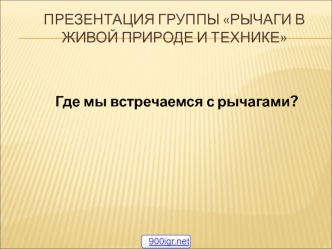 ПРЕЗЕНТАЦИЯ ГРУППЫ «РЫЧАГИ В ЖИВОЙ ПРИРОДЕ И ТЕХНИКЕ»

Где мы встречаемся с рычагами?

900igr.net